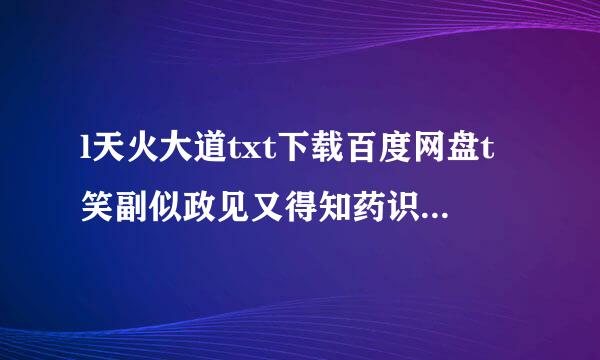 l天火大道txt下载百度网盘t笑副似政见又得知药识...